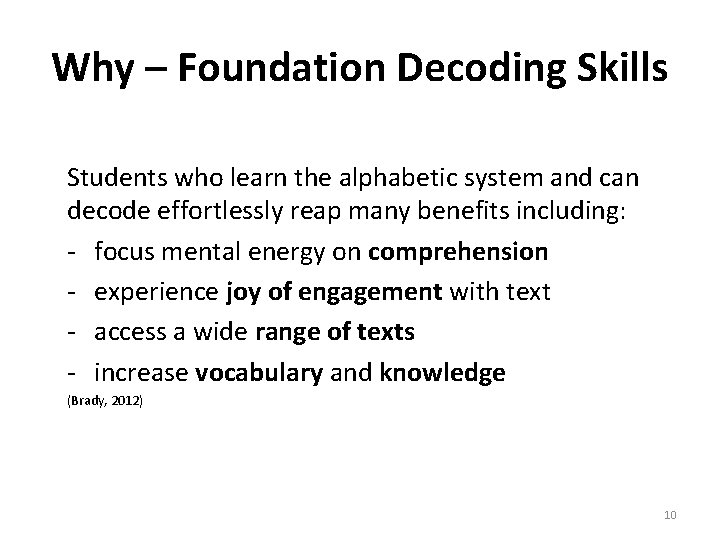 Why – Foundation Decoding Skills

Students who learn the alphabetic system and can decode effortlessly reap many benefits including:

- focus mental energy on comprehension
- experience joy of engagement with text
- access a wide range of texts
- increase vocabulary and knowledge

(Brady, 2012)

10